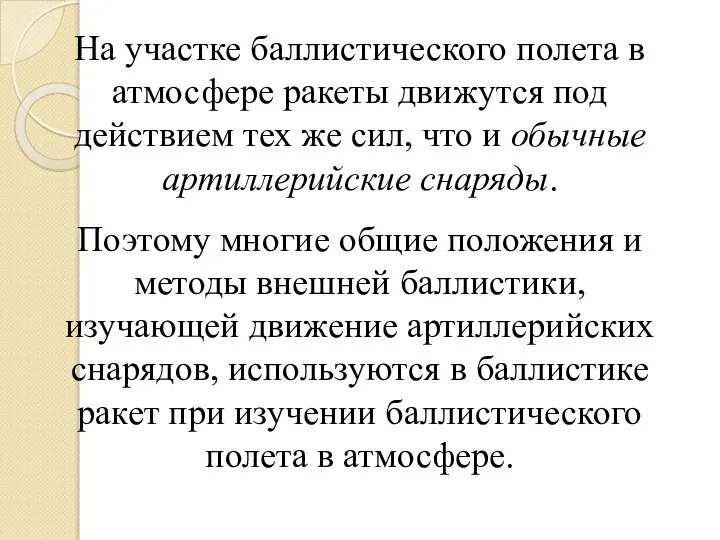 На участке баллистического полета в атмосфере ракеты движутся под действием тех же сил, что и обычные артиллерийские снаряды.

Поэтому многие общие положения и методы внешней баллистики, изучающей движение артиллерийских снарядов, используются в баллистике ракет при изучении баллистического полета в атмосфере.